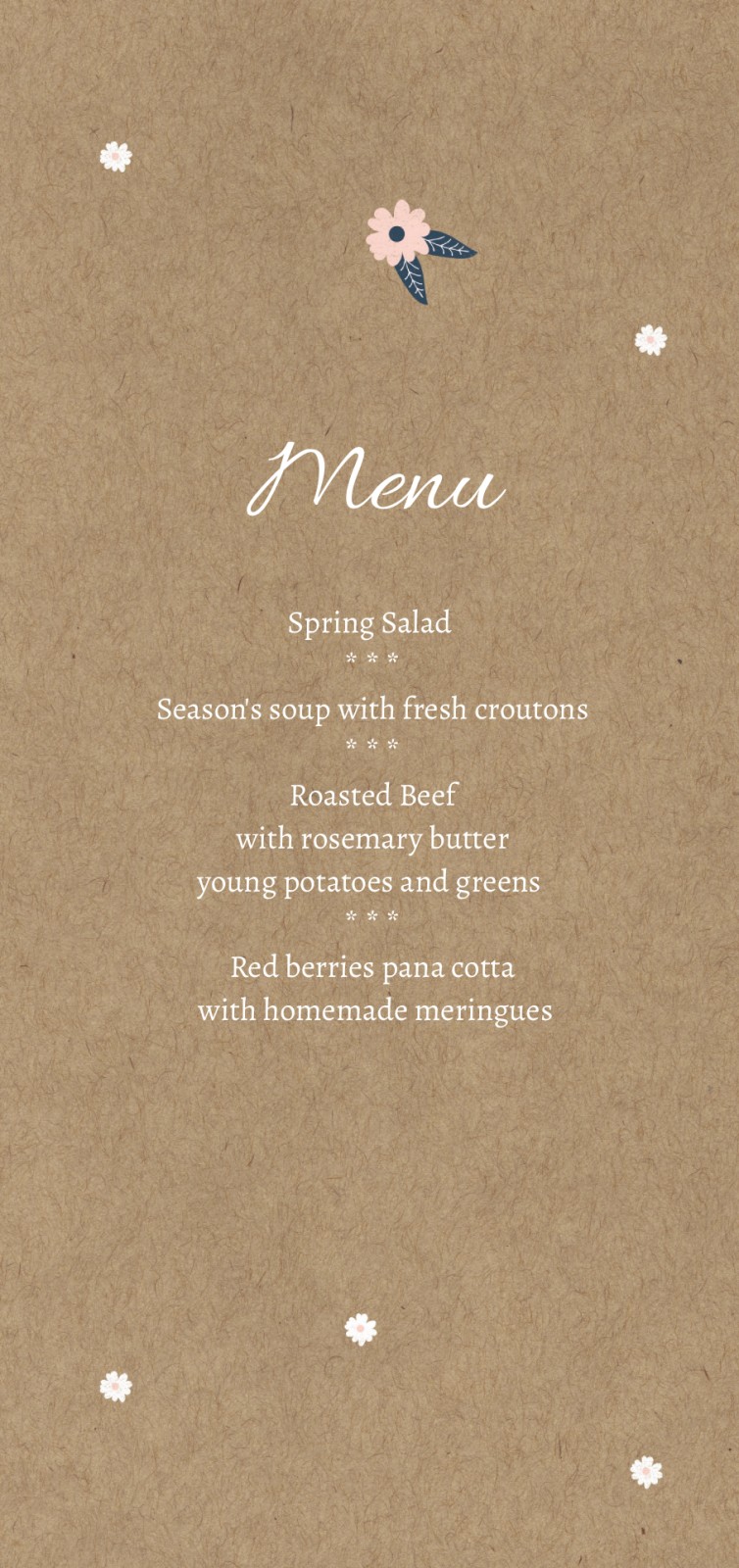 Menu

Spring Salad

* * *

Season's soup with fresh croutons

* * *

Roasted Beef
with rosemary butter
young potatoes and greens

* * *

Red berries pana cotta
with homemade meringues